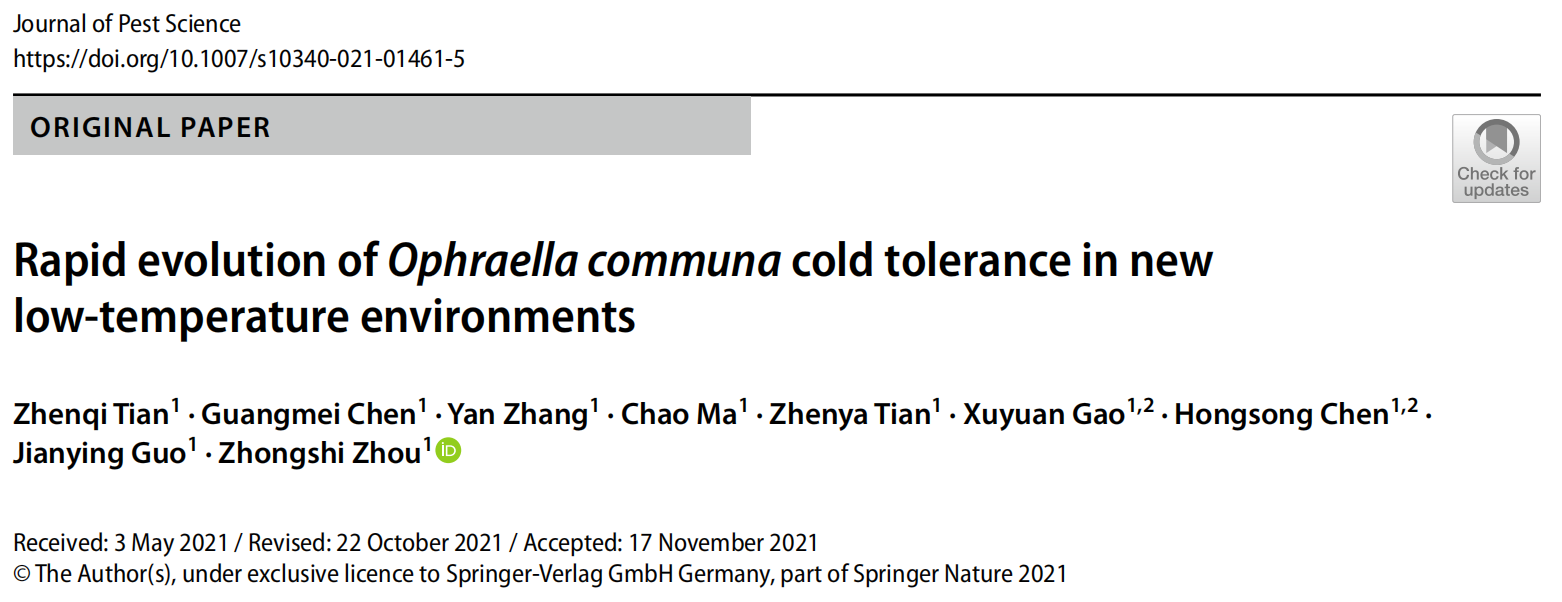 Journal of Pest Science
https://doi.org/10.1007/s10340-021-01461-5

ORIGINAL PAPER

Check for updates

Rapid evolution of Ophraella communa cold tolerance in new low-temperature environments

Zhenqi Tian$^{1}$ · Guangmei Chen$^{1}$ · Yan Zhang$^{1}$ · Chao Ma$^{1}$ · Zhenya Tian$^{1}$ · Xuyuan Gao$^{1,2}$ · Hongsong Chen$^{1,2}$ · Jianying Guo$^{1}$ · Zhongshi Zhou$^{1}$

Received: 3 May 2021 / Revised: 22 October 2021 / Accepted: 17 November 2021
© The Author(s), under exclusive licence to Springer-Verlag GmbH Germany, part of Springer Nature 2021